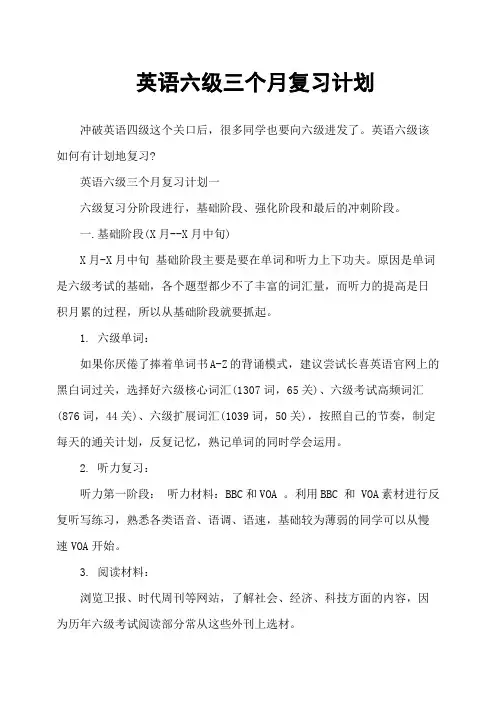 英语六级三个月复习计划

冲破英语四级这个关口后，很多同学也要向六级进发了。英语六级该如何有计划地复习?

英语六级三个月复习计划一

六级复习分阶段进行，基础阶段、强化阶段和最后的冲刺阶段。

一.基础阶段(X月--X月中旬)

X月-X月中旬 基础阶段主要是要在单词和听力上下功夫。原因是单词是六级考试的基础，各个题型都少不了丰富的词汇量，而听力的提高是日积月累的过程，所以从基础阶段就要抓起。

1. 六级单词：

如果你厌倦了捧着单词书A-Z的背诵模式，建议尝试长喜英语官网上的黑白词过关，选择好六级核心词汇(1307词，65关)、六级考试高频词汇(876词，44关)、六级扩展词汇(1039词，50关)，按照自己的节奏，制定每天的通关计划，反复记忆，熟记单词的同时学会运用。

2. 听力复习：

听力第一阶段： 听力材料：BBC和VOA 。利用BBC 和 VOA素材进行反复听写练习，熟悉各类语音、语调、语速，基础较为薄弱的同学可以从慢速VOA开始。

3. 阅读材料：

浏览卫报、时代周刊等网站，了解社会、经济、科技方面的内容，因为历年六级考试阅读部分常从这些外刊上选材。